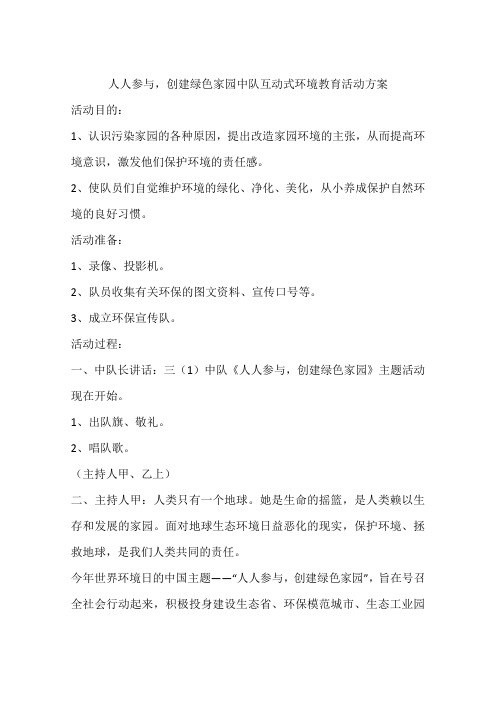 人人参与，创建绿色家园中队互动式环境教育活动方案

活动目的：

1、认识污染家园的各种原因，提出改造家园环境的主张，从而提高环境意识，激发他们保护环境的责任感。

2、使队员们自觉维护环境的绿化、净化、美化，从小养成保护自然环境的良好习惯。

活动准备：

1、录像、投影机。

2、队员收集有关环保的图文资料、宣传口号等。

3、成立环保宣传队。

活动过程：

一、中队长讲话：三（1）中队《人人参与，创建绿色家园》主题活动现在开始。

1、出队旗、敬礼。

2、唱队歌。

（主持人甲、乙上）

二、主持人甲：人类只有一个地球。她是生命的摇篮，是人类赖以生存和发展的家园。面对地球生态环境日益恶化的现实，保护环境、拯救地球，是我们人类共同的责任。

今年世界环境日的中国主题——“人人参与，创建绿色家园”，旨在号召全社会行动起来，积极投身建设生态省、环保模范城市、生态工业园